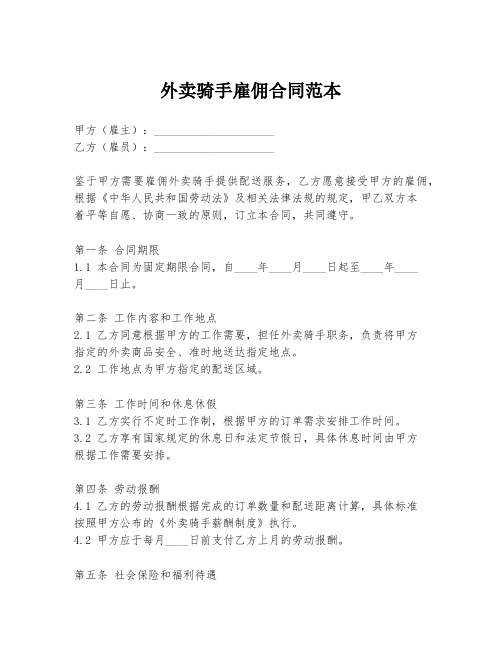 外卖骑手雇佣合同范本

甲方（雇主）：____________________
乙方（雇员）：____________________

鉴于甲方需要雇佣外卖骑手提供配送服务，乙方愿意接受甲方的雇佣，根据《中华人民共和国劳动法》及相关法律法规的规定，甲乙双方本着平等自愿、协商一致的原则，订立本合同，共同遵守。

第一条 合同期限
1.1 本合同为固定期限合同，自____年____月____日起至____年____月____日止。

第二条 工作内容和工作地点
2.1 乙方同意根据甲方的工作需要，担任外卖骑手职务，负责将甲方指定的外卖商品安全、准时地送达指定地点。
2.2 工作地点为甲方指定的配送区域。

第三条 工作时间和休息休假
3.1 乙方实行不定时工作制，根据甲方的订单需求安排工作时间。
3.2 乙方享有国家规定的休息日和法定节假日，具体休息时间由甲方根据工作需要安排。

第四条 劳动报酬
4.1 乙方的劳动报酬根据完成的订单数量和配送距离计算，具体标准按照甲方公布的《外卖骑手薪酬制度》执行。
4.2 甲方应于每月____日前支付乙方上月的劳动报酬。

第五条 社会保险和福利待遇